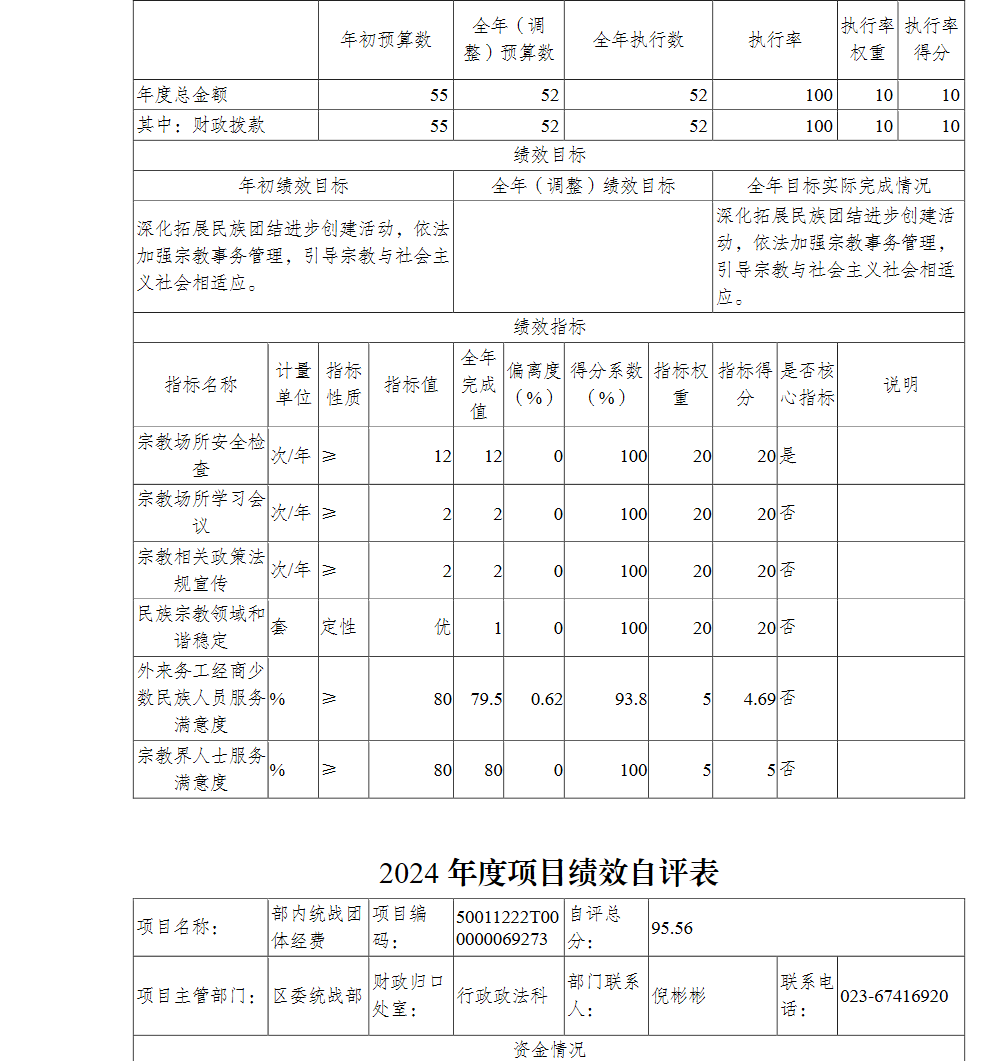 |  | 年初预算数 | 全年（调整）预算数 | 全年执行数 | 执行率 | 执行率权重 | 执行率得分 |
|---|---|---|---|---|---|---|
| 年度总金额 | 55 | 52 | 52 | 100 | 10 | 10 |
| 其中：财政拨款 | 55 | 52 | 52 | 100 | 10 | 10 |

绩效目标

| 年初绩效目标 | 全年（调整）绩效目标 | 全年目标实际完成情况 |
|---|---|---|
| 深化拓展民族团结进步创建活动，依法加强宗教事务管理，引导宗教与社会主义社会相适应。 |  | 深化拓展民族团结进步创建活动，依法加强宗教事务管理，引导宗教与社会主义社会相适应。 |

绩效指标

| 指标名称 | 计量单位 | 指标性质 | 指标值 | 全年完成值 | 偏离度（%） | 得分系数（%） | 指标权重 | 指标得分 | 是否核心指标 | 说明 |
|---|---|---|---|---|---|---|---|---|---|---|
| 宗教场所安全检查 | 次/年 | ≥ | 12 | 12 | 0 | 100 | 20 | 20 | 是 |  |
| 宗教场所学习会议 | 次/年 | ≥ | 2 | 2 | 0 | 100 | 20 | 20 | 否 |  |
| 宗教相关政策法规宣传 | 次/年 | ≥ | 2 | 2 | 0 | 100 | 20 | 20 | 否 |  |
| 民族宗教领域和谐稳定 | 套 | 定性 | 优 | 1 | 0 | 100 | 20 | 20 | 否 |  |
| 外来务工经商少数民族人员服务满意度 | % | ≥ | 80 | 79.5 | 0.62 | 93.8 | 5 | 4.69 | 否 |  |
| 宗教界人士服务满意度 | % | ≥ | 80 | 80 | 0 | 100 | 5 | 5 | 否 |  |

2024 年度项目绩效自评表

| 项目名称： | 部内统战团体经费 | 项目编码： | 50011222T000000069273 | 自评总分： | 95.56 |  |  |
|---|---|---|---|---|---|---|---|
| 项目主管部门： | 区委统战部 | 财政归口处室： | 行政政法科 | 部门联系人： | 倪彬彬 | 联系电话： | 023-67416920 |

资金情况